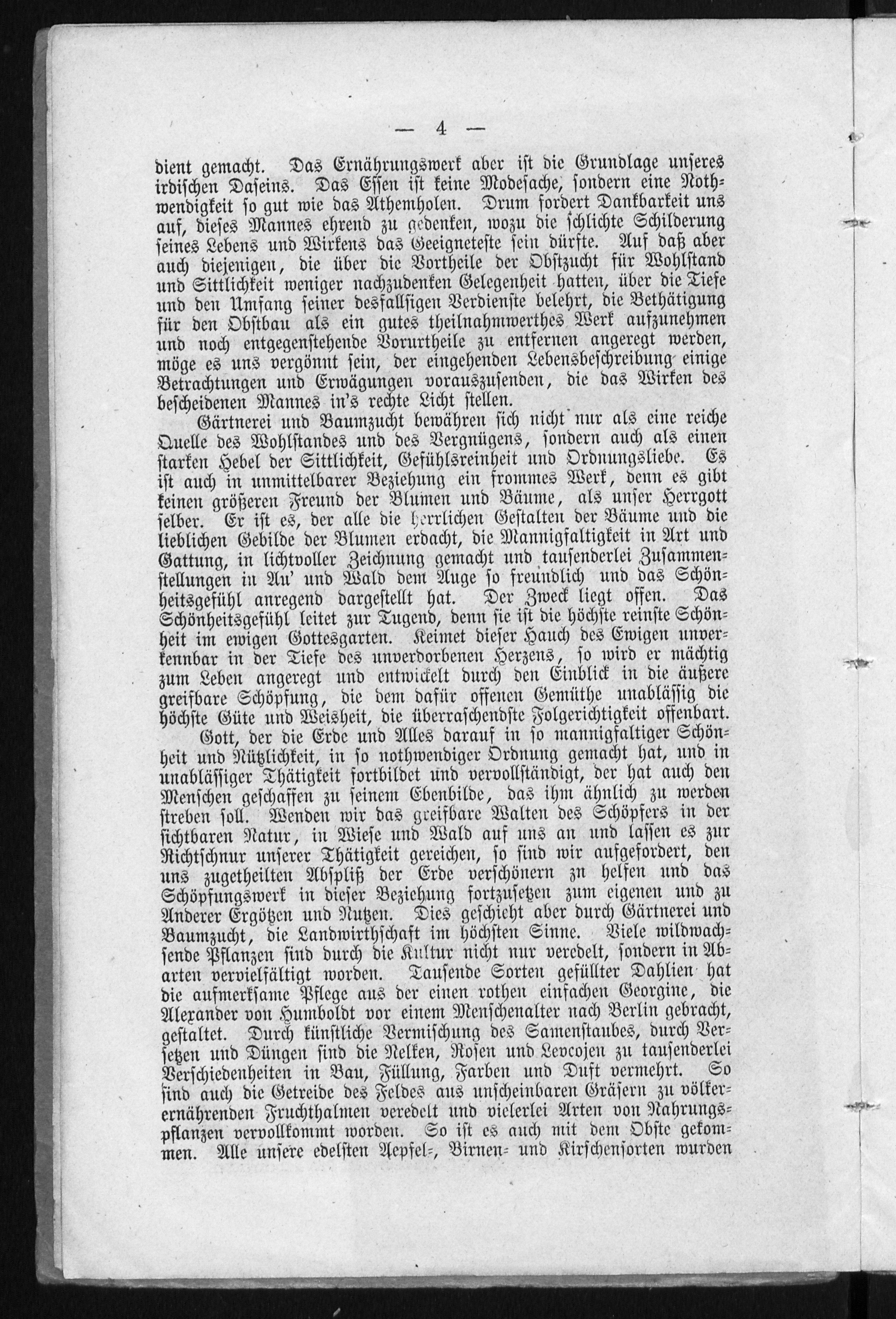 — 4 —

dient gemacht. Das Ernährungswerk aber ist die Grundlage unseres irdischen Daseins. Das Essen ist keine Modesache, sondern eine Nothwendigkeit so gut wie das Athemholen. Drum fordert Dankbarkeit uns auf, dieses Mannes ehrend zu gedenken, wozu die schlichte Schilderung seines Lebens und Wirkens das Geeigneteste sein dürfte. Auf daß aber auch diejenigen, die über die Vortheile der Obstzucht für Wohlstand und Sittlichkeit weniger nachzudenken Gelegenheit hatten, über die Tiefe und den Umfang seiner desfallsigen Verdienste belehrt, die Bethätigung für den Obstbau als ein gutes theilnahmwerthes Werk aufzunehmen und noch entgegenstehende Vorurtheile zu entfernen angeregt werden, möge es uns vergönnt sein, der eingehenden Lebensbeschreibung einige Betrachtungen und Erwägungen vorauszusenden, die das Wirken des bescheidenen Mannes in's rechte Licht stellen.

Gärtnerei und Baumzucht bewähren sich nicht nur als eine reiche Quelle des Wohlstandes und des Vergnügens, sondern auch als einen starken Hebel der Sittlichkeit, Gefühlsreinheit und Ordnungsliebe. Es ist auch in unmittelbarer Beziehung ein frommes Werk, denn es gibt keinen größeren Freund der Blumen und Bäume, als unser Herrgott selber. Er ist es, der alle die herrlichen Gestalten der Bäume und die lieblichen Gebilde der Blumen erdacht, die Mannigfaltigkeit in Art und Gattung, in lichtvoller Zeichnung gemacht und tausenderlei Zusammenstellungen in Au' und Wald dem Auge so freundlich und das Schönheitsgefühl anregend dargestellt hat. Der Zweck liegt offen. Das Schönheitsgefühl leitet zur Tugend, denn sie ist die höchste reinste Schönheit im ewigen Gottesgarten. Keimet dieser Hauch des Ewigen unverkennbar in der Tiefe des unverdorbenen Herzens, so wird er mächtig zum Leben angeregt und entwickelt durch den Einblick in die äußere greifbare Schöpfung, die dem dafür offenen Gemüthe unablässig die höchste Güte und Weisheit, die überraschendste Folgerichtigkeit offenbart.

Gott, der die Erde und Alles darauf in so mannigfaltiger Schönheit und Nützlichkeit, in so nothwendiger Ordnung gemacht hat, und in unablässiger Thätigkeit fortbildet und vervollständigt, der hat auch den Menschen geschaffen zu seinem Ebenbilde, das ihm ähnlich zu werden streben soll. Wenden wir das greifbare Walten des Schöpfers in der sichtbaren Natur, in Wiese und Wald auf uns an und lassen es zur Richtschnur unserer Thätigkeit gereichen, so sind wir aufgefordert, den uns zugetheilten Abspliß der Erde verschönern zu helfen und das Schöpfungswerk in dieser Beziehung fortzusetzen zum eigenen und zu Anderer Ergötzen und Nutzen. Dies geschieht aber durch Gärtnerei und Baumzucht, die Landwirthschaft im höchsten Sinne. Viele wildwachsende Pflanzen sind durch die Kultur nicht nur veredelt, sondern in Abarten vervielfältigt worden. Tausende Sorten gefüllter Dahlien hat die aufmerksame Pflege aus der einen rothen einfachen Georgine, die Alexander von Humboldt vor einem Menschenalter nach Berlin gebracht, gestaltet. Durch künstliche Vermischung des Samenstaubes, durch Versetzen und Düngen sind die Nelken, Rosen und Levcojen zu tausenderlei Verschiedenheiten in Bau, Füllung, Farben und Duft vermehrt. So sind auch die Getreide des Feldes aus unscheinbaren Gräsern zu völkerernährenden Fruchthalmen veredelt und vielerlei Arten von Nahrungspflanzen vervollkommt worden. So ist es auch mit dem Obste gekommen. Alle unsere edelsten Aepfel-, Birnen- und Kirschensorten wurden